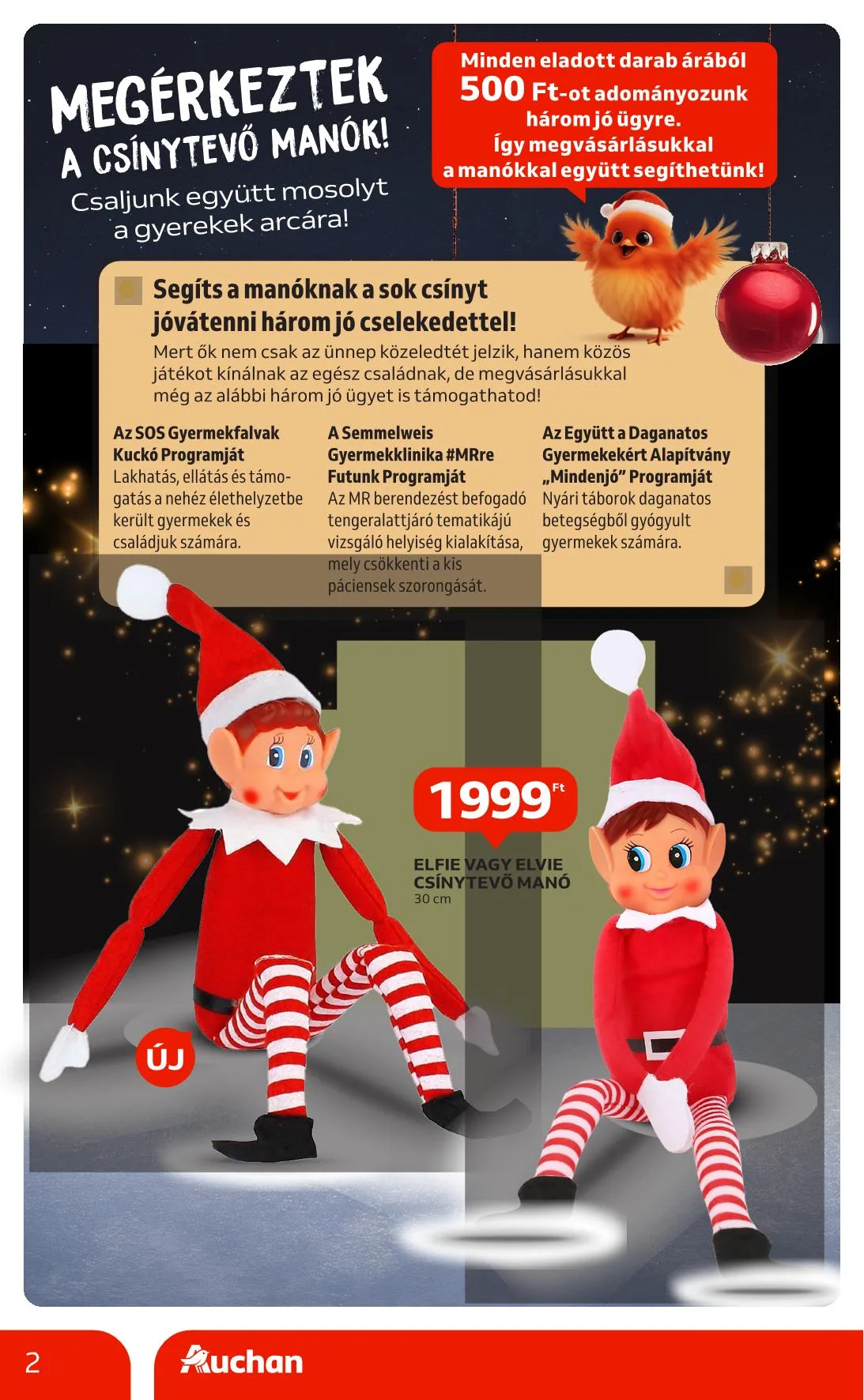 MEGÉRKEZTEK A CSÍNYTEVŐ MANÓK!

Csaljunk együtt mosolyt a gyerekek arcára!

Minden eladott darab árából 500 Ft-ot adományozunk három jó ügyre. Így megvásárlásukkal a manókkal együtt segíthetünk!

Segíts a manóknak a sok csínyt jóvátenni három jó cselekedettel!

Mert ők nem csak az ünnep közeledtét jelzik, hanem közös játékot kínálnak az egész családnak, de megvásárlásukkal még az alábbi három jó ügyet is támogathatod!

Az SOS Gyermekfalvak Kuckó Programját
Lakhatás, ellátás és támogatás a nehéz élethelyzetbe került gyermekek és családjuk számára.

A Semmelweis Gyermekklinika #MRre Futunk Programját
Az MR berendezést befogadó tengeralattjáró tematikájú vizsgáló helyiség kialakítása, mely csökkenti a kis páciensek szorongását.

Az Együtt a Daganatos Gyermekekért Alapítvány „Mindenjó” Programját
Nyári táborok daganatos betegségből gyógyult gyermekek számára.

1999 Ft

ELFIE VAGY ELVIE CSÍNYTEVŐ MANÓ
30 cm

ÚJ

2

Auchan